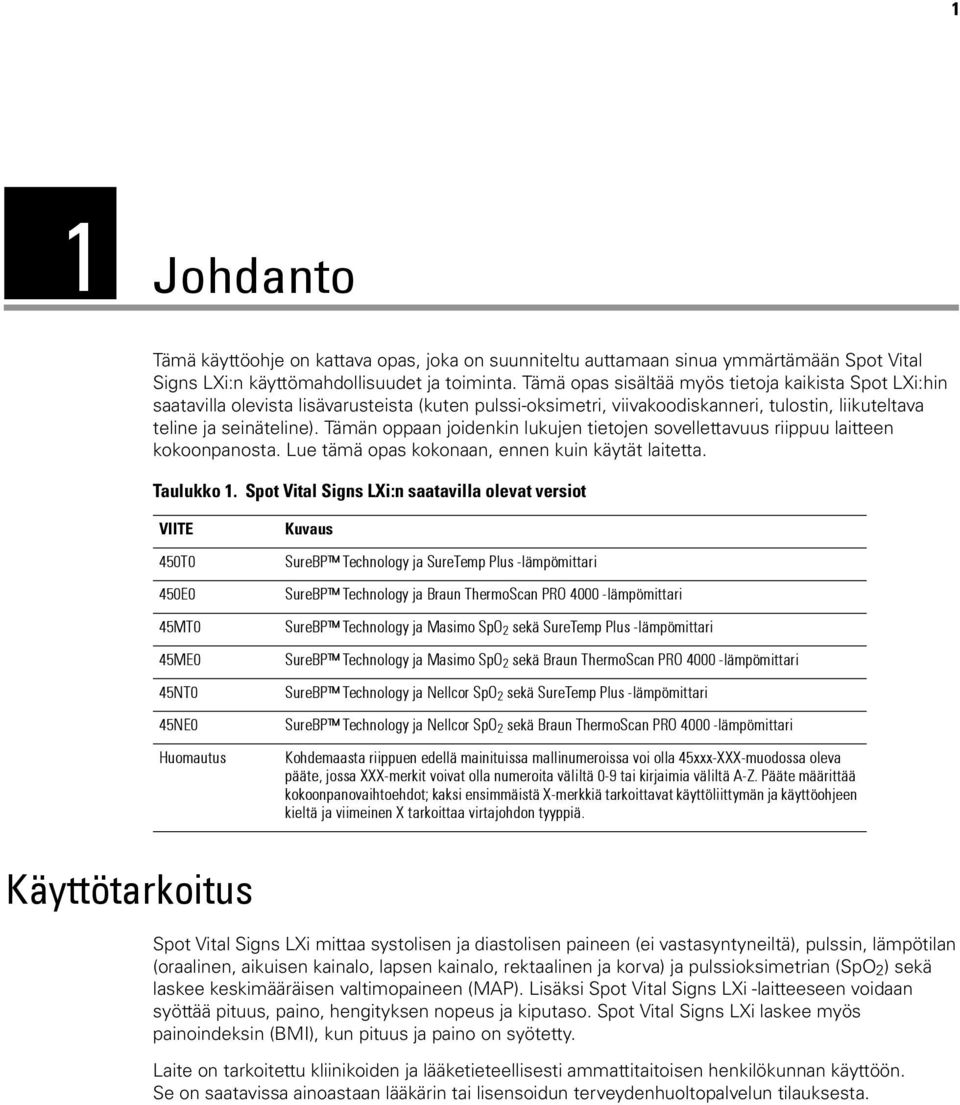 1

1 Johdanto

Tämä käyttöohje on kattava opas, joka on suunniteltu auttamaan sinua ymmärtämään Spot Vital Signs LXi:n käyttömahdollisuudet ja toiminta. Tämä opas sisältää myös tietoja kaikista Spot LXi:hin saatavilla olevista lisävarusteista (kuten pulssi-oksimetri, viivakoodiskanneri, tulostin, liikuteltava teline ja seinäteline). Tämän oppaan joidenkin lukujen tietojen sovellettavuus riippuu laitteen kokoonpanosta. Lue tämä opas kokonaan, ennen kuin käytät laitetta.

Taulukko 1. Spot Vital Signs LXi:n saatavilla olevat versiot

| VIITE | Kuvaus |
|---|---|
| 450T0 | SureBP™ Technology ja SureTemp Plus -lämpömittari |
| 450E0 | SureBP™ Technology ja Braun ThermoScan PRO 4000 -lämpömittari |
| 45MT0 | SureBP™ Technology ja Masimo $SpO_2$ sekä SureTemp Plus -lämpömittari |
| 45ME0 | SureBP™ Technology ja Masimo $SpO_2$ sekä Braun ThermoScan PRO 4000 -lämpömittari |
| 45NT0 | SureBP™ Technology ja Nellcor $SpO_2$ sekä SureTemp Plus -lämpömittari |
| 45NE0 | SureBP™ Technology ja Nellcor $SpO_2$ sekä Braun ThermoScan PRO 4000 -lämpömittari |
| Huomautus | Kohdemaasta riippuen edellä mainituissa mallinumeroissa voi olla 45xxx-XXX-muodossa oleva pääte, jossa XXX-merkit voivat olla numeroita väliltä 0-9 tai kirjaimia väliltä A-Z. Pääte määrittää kokoonpanovaihtoehdot; kaksi ensimmäistä X-merkkiä tarkoittavat käyttöliittymän ja käyttöohjeen kieltä ja viimeinen X tarkoittaa virtajohdon tyyppiä. |

Käyttötarkoitus

Spot Vital Signs LXi mittaa systolisen ja diastolisen paineen (ei vastasyntyneiltä), pulssin, lämpötilan (oraalinen, aikuisen kainalo, lapsen kainalo, rektaalinen ja korva) ja pulssioksimetrian ($SpO_2$) sekä laskee keskimääräisen valtimopaineen (MAP). Lisäksi Spot Vital Signs LXi -laitteeseen voidaan syöttää pituus, paino, hengityksen nopeus ja kiputaso. Spot Vital Signs LXi laskee myös painoindeksin (BMI), kun pituus ja paino on syötetty.

Laite on tarkoitettu kliinikoiden ja lääketieteellisesti ammattitaitoisen henkilökunnan käyttöön. Se on saatavissa ainoastaan lääkärin tai lisensoidun terveydenhuoltopalvelun tilauksesta.